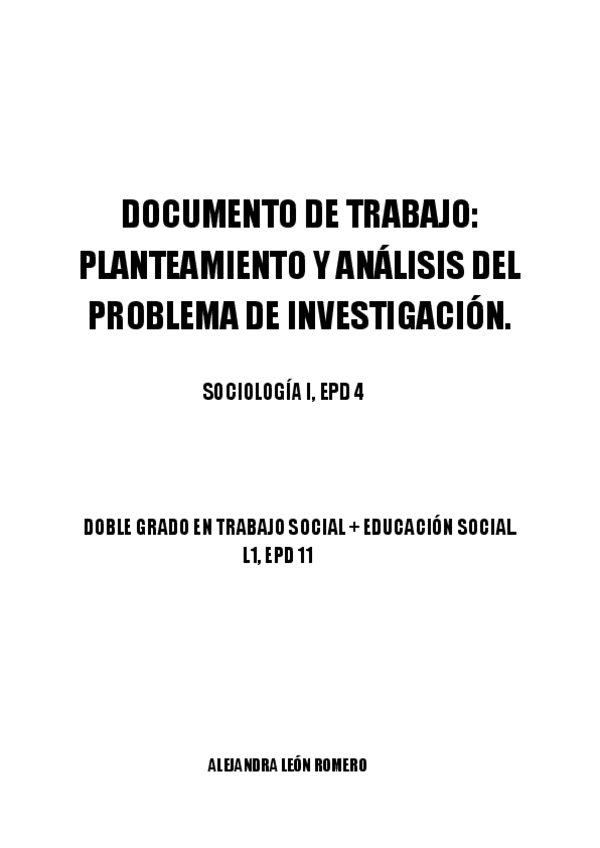 DOCUMENTO DE TRABAJO: PLANTEAMIENTO Y ANÁLISIS DEL PROBLEMA DE INVESTIGACIÓN.

SOCIOLOGÍA I, EPD 4

DOBLE GRADO EN TRABAJO SOCIAL + EDUCACIÓN SOCIAL
L1, EPD 11

ALEJANDRA LEÓN ROMERO